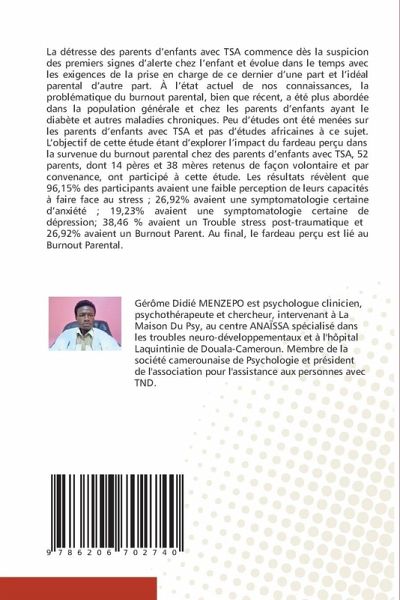 La détresse des parents d'enfants avec TSA commence dès la suspicion des premiers signes d'alerte chez l'enfant et évolue dans le temps avec les exigences de la prise en charge de ce dernier d'une part et l'idéal parental d'autre part. À l'état actuel de nos connaissances, la problématique du burnout parental, bien que récent, a été plus abordée dans la population générale et chez les parents d'enfants ayant le diabète et autres maladies chroniques. Peu d'études ont été menées sur les parents d'enfants avec TSA et pas d'études africaines à ce sujet. L'objectif de cette étude étant d'explorer l'impact du fardeau perçu dans la survenue du burnout parental chez des parents d'enfants avec TSA, 52 parents, dont 14 pères et 38 mères retenus de façon volontaire et par convenance, ont participé à cette étude. Les résultats révèlent que 96,15% des participants avaient une faible perception de leurs capacités à faire face au stress ; 26,92% avaient une symptomatologie certaine d'anxiété ; 19,23% avaient une symptomatologie certaine de dépression; 38,46 % avaient un Trouble stress post-traumatique et 26,92% avaient un Burnout Parent. Au final, le fardeau perçu est lié au Burnout Parental.

Gérôme Didié MENZEPO est psychologue clinicien, psychothérapeute et chercheur, intervenant à La Maison Du Psy, au centre ANAÏSSA spécialisé dans les troubles neuro-développementaux et à l'hôpital Laquintinie de Douala-Cameroun. Membre de la société camerounaise de Psychologie et président de l'association pour l'assistance aux personnes avec TND.

9 786206 702740